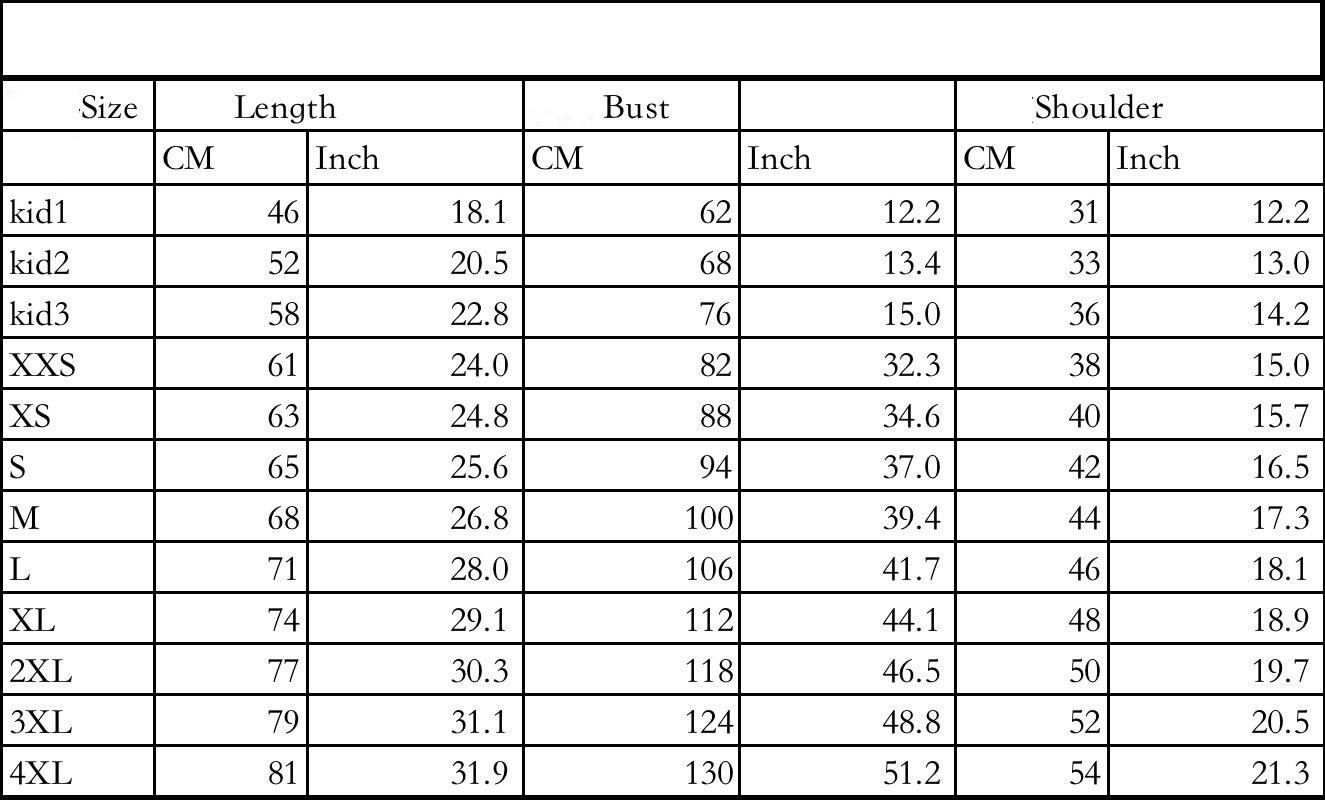 | Size | Length | | Bust | | Shoulder | |
|---|---|---|---|---|---|---|
| | CM | Inch | CM | Inch | CM | Inch |
| kid1 | 46 | 18.1 | 62 | 12.2 | 31 | 12.2 |
| kid2 | 52 | 20.5 | 68 | 13.4 | 33 | 13.0 |
| kid3 | 58 | 22.8 | 76 | 15.0 | 36 | 14.2 |
| XXS | 61 | 24.0 | 82 | 32.3 | 38 | 15.0 |
| XS | 63 | 24.8 | 88 | 34.6 | 40 | 15.7 |
| S | 65 | 25.6 | 94 | 37.0 | 42 | 16.5 |
| M | 68 | 26.8 | 100 | 39.4 | 44 | 17.3 |
| L | 71 | 28.0 | 106 | 41.7 | 46 | 18.1 |
| XL | 74 | 29.1 | 112 | 44.1 | 48 | 18.9 |
| 2XL | 77 | 30.3 | 118 | 46.5 | 50 | 19.7 |
| 3XL | 79 | 31.1 | 124 | 48.8 | 52 | 20.5 |
| 4XL | 81 | 31.9 | 130 | 51.2 | 54 | 21.3 |